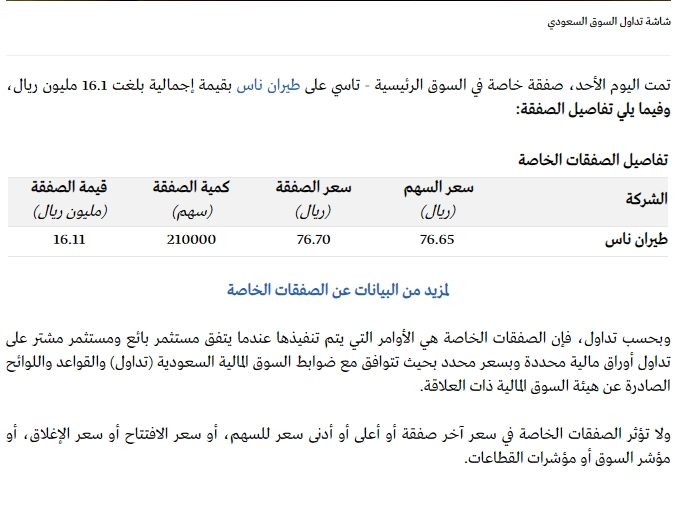 شاشة تداول السوق السعودي

تمت اليوم الأحد، صفقة خاصة في السوق الرئيسية - تاسي على طيران ناس بقيمة إجمالية بلغت 16.1 مليون ريال، وفيما يلي تفاصيل الصفقة:

تفاصيل الصفقات الخاصة

| الشركة | سعر السهم (ريال) | سعر الصفقة (ريال) | كمية الصفقة (سهم) | قيمة الصفقة (مليون ريال) |
|---|---|---|---|---|
| طيران ناس | 76.65 | 76.70 | 210000 | 16.11 |

لمزيد من البيانات عن الصفقات الخاصة

وبحسب تداول، فإن الصفقات الخاصة هي الأوامر التي يتم تنفيذها عندما يتفق مستثمر بائع ومستثمر مشتر على تداول أوراق مالية محددة وبسعر محدد بحيث تتوافق مع ضوابط السوق المالية السعودية (تداول) والقواعد واللوائح الصادرة عن هيئة السوق المالية ذات العلاقة.

ولا تؤثر الصفقات الخاصة في سعر آخر صفقة أو أعلى أو أدنى سعر للسهم، أو سعر الافتتاح أو سعر الإغلاق، أو مؤشر السوق أو مؤشرات القطاعات.